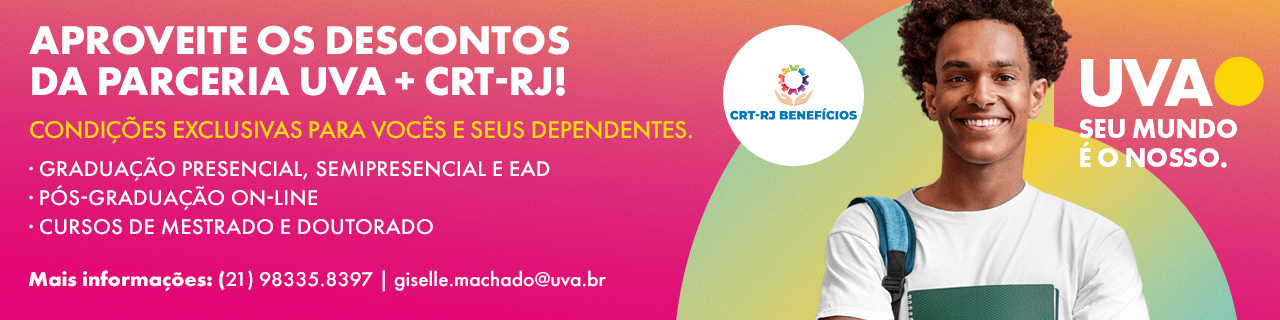 APROVEITE OS DESCONTOS DA PARCERIA UVA + CRT-RJ!

CONDIÇÕES EXCLUSIVAS PARA VOCÊS E SEUS DEPENDENTES.

· GRADUAÇÃO PRESENCIAL, SEMIPRESENCIAL E EAD
· PÓS-GRADUAÇÃO ON-LINE
· CURSOS DE MESTRADO E DOUTORADO

Mais informações: (21) 98335.8397 | giselle.machado@uva.br

CRT-RJ BENEFÍCIOS

UVA

SEU MUNDO É O NOSSO.